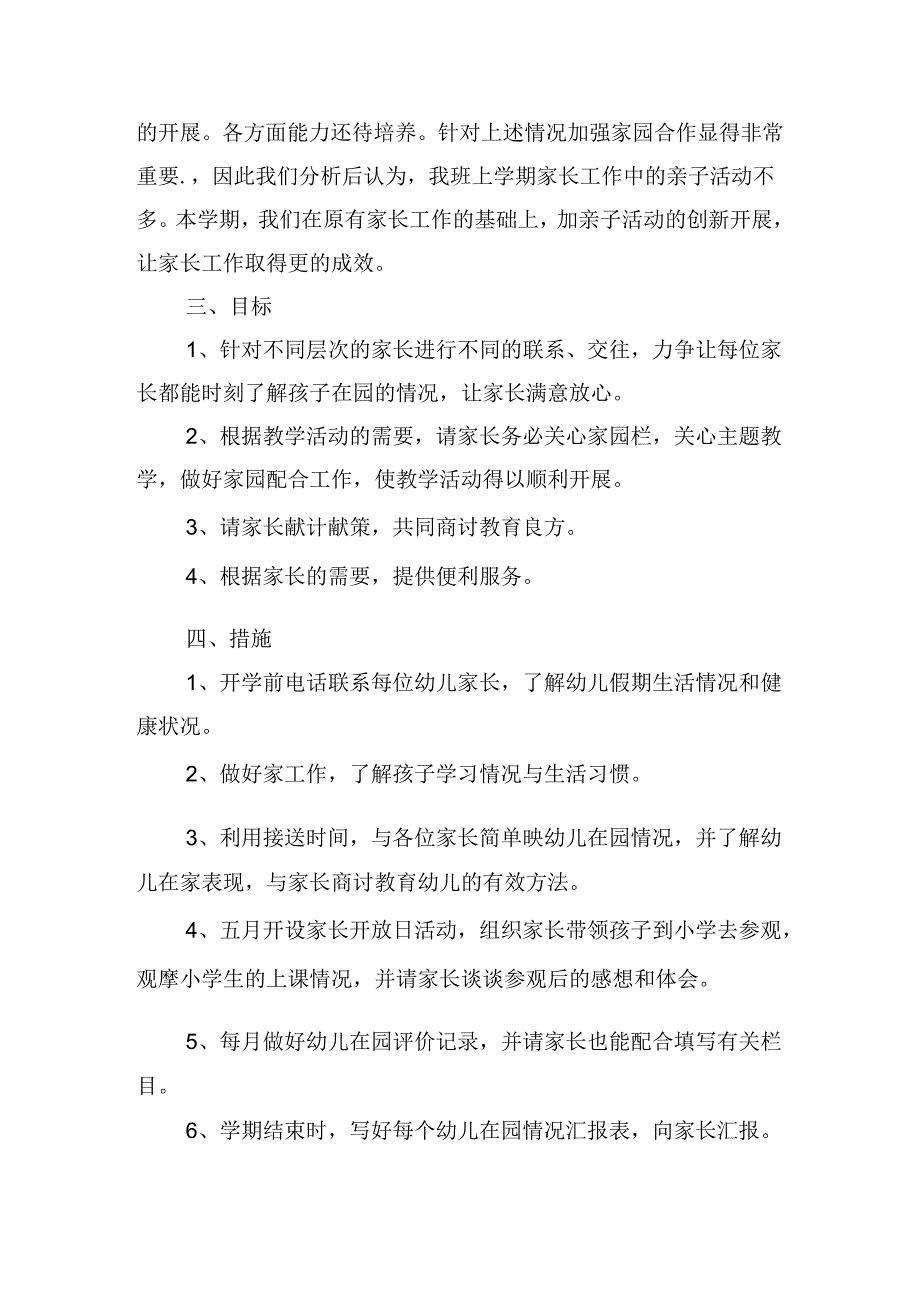 的开展。各方面能力还待培养。针对上述情况加强家园合作显得非常重要.，因此我们分析后认为，我班上学期家长工作中的亲子活动不多。本学期，我们在原有家长工作的基础上，加亲子活动的创新开展，让家长工作取得更的成效。

三、目标

1、针对不同层次的家长进行不同的联系、交往，力争让每位家长都能时刻了解孩子在园的情况，让家长满意放心。

2、根据教学活动的需要，请家长务必关心家园栏，关心主题教学，做好家园配合工作，使教学活动得以顺利开展。

3、请家长献计献策，共同商讨教育良方。

4、根据家长的需要，提供便利服务。

四、措施

1、开学前电话联系每位幼儿家长，了解幼儿假期生活情况和健康状况。

2、做好家工作，了解孩子学习情况与生活习惯。

3、利用接送时间，与各位家长简单映幼儿在园情况，并了解幼儿在家表现，与家长商讨教育幼儿的有效方法。

4、五月开设家长开放日活动，组织家长带领孩子到小学去参观，观摩小学生的上课情况，并请家长谈谈参观后的感想和体会。

5、每月做好幼儿在园评价记录，并请家长也能配合填写有关栏目。

6、学期结束时，写好每个幼儿在园情况汇报表，向家长汇报。